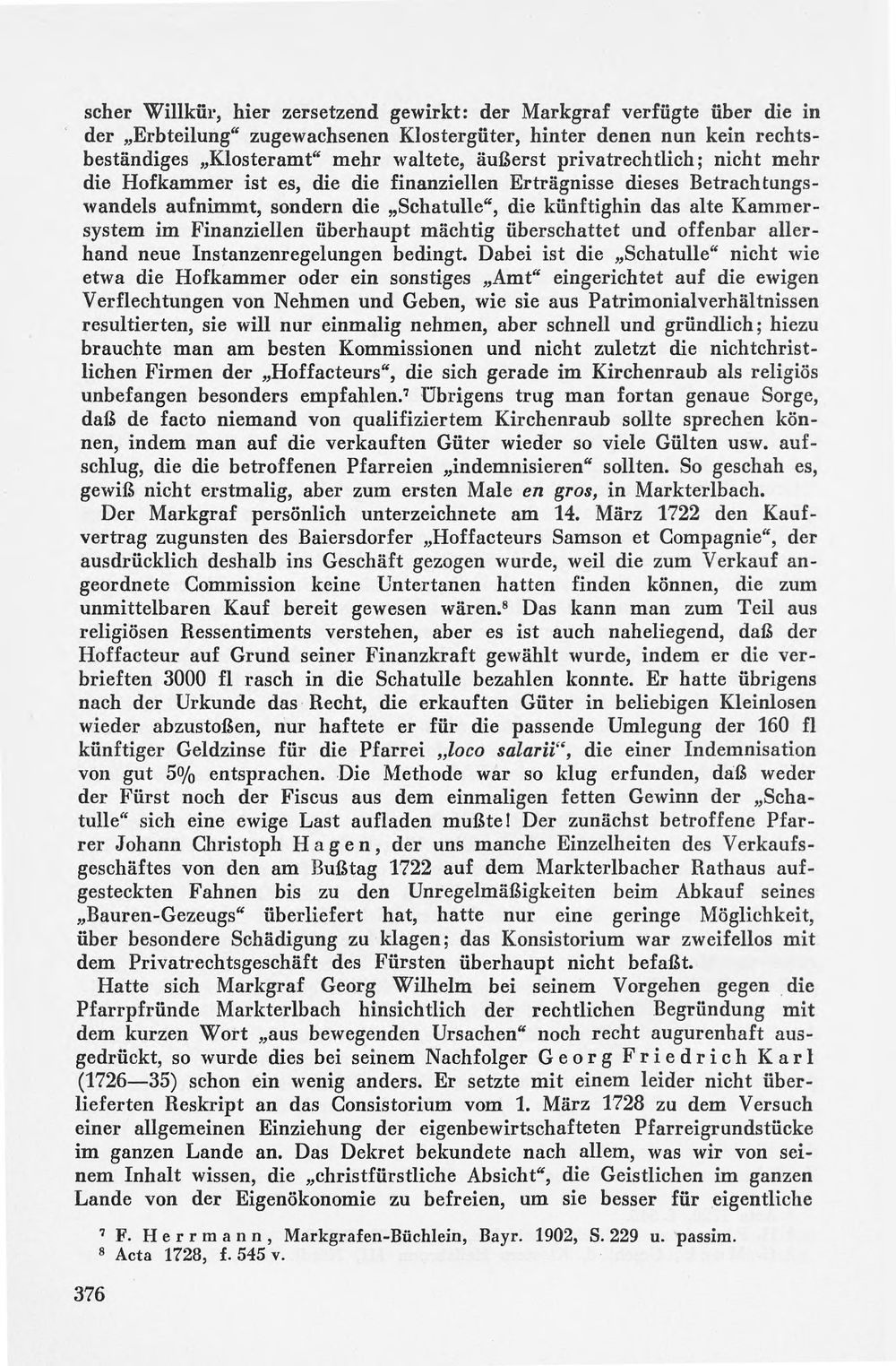 scher Willkür, hier zersetzend gewirkt: der Markgraf verfügte über die in der „Erbteilung“ zugewachsenen Klostergüter, hinter denen nun kein rechtsbeständiges „Klosteramt“ mehr waltete, äußerst privatrechtlich; nicht mehr die Hofkammer ist es, die die finanziellen Erträgnisse dieses Betrachtungswandels aufnimmt, sondern die „Schatulle“, die künftighin das alte Kammersystem im Finanziellen überhaupt mächtig überschattet und offenbar allerhand neue Instanzenregelungen bedingt. Dabei ist die „Schatulle“ nicht wie etwa die Hofkammer oder ein sonstiges „Amt“ eingerichtet auf die ewigen Verflechtungen von Nehmen und Geben, wie sie aus Patrimonialverhältnissen resultierten, sie will nur einmalig nehmen, aber schnell und gründlich; hiezu brauchte man am besten Kommissionen und nicht zuletzt die nichtchristlichen Firmen der „Hoffacteurs“, die sich gerade im Kirchenraub als religiös unbefangen besonders empfahlen.$^{7}$ Übrigens trug man fortan genaue Sorge, daß de facto niemand von qualifiziertem Kirchenraub sollte sprechen können, indem man auf die verkauften Güter wieder so viele Gülten usw. aufschlug, die die betroffenen Pfarreien „indemnisieren“ sollten. So geschah es, gewiß nicht erstmalig, aber zum ersten Male en gros, in Markterlbach.

Der Markgraf persönlich unterzeichnete am 14. März 1722 den Kaufvertrag zugunsten des Baiersdorfer „Hoffacteurs Samson et Compagnie“, der ausdrücklich deshalb ins Geschäft gezogen wurde, weil die zum Verkauf angeordnete Commission keine Untertanen hatten finden können, die zum unmittelbaren Kauf bereit gewesen wären.$^{8}$ Das kann man zum Teil aus religiösen Ressentiments verstehen, aber es ist auch naheliegend, daß der Hoffacteur auf Grund seiner Finanzkraft gewählt wurde, indem er die verbrieften 3000 fl rasch in die Schatulle bezahlen konnte. Er hatte übrigens nach der Urkunde das Recht, die erkauften Güter in beliebigen Kleinlosen wieder abzustoßen, nur haftete er für die passende Umlegung der 160 fl künftiger Geldzinse für die Pfarrei „loco salarii“, die einer Indemnisation von gut 5% entsprachen. Die Methode war so klug erfunden, daß weder der Fürst noch der Fiscus aus dem einmaligen fetten Gewinn der „Schatulle“ sich eine ewige Last aufladen mußte! Der zunächst betroffene Pfarrer Johann Christoph Hagen, der uns manche Einzelheiten des Verkaufsgeschäftes von den am Bußtag 1722 auf dem Markterlbacher Rathaus aufgesteckten Fahnen bis zu den Unregelmäßigkeiten beim Abkauf seines „Bauren-Gezeugs“ überliefert hat, hatte nur eine geringe Möglichkeit, über besondere Schädigung zu klagen; das Konsistorium war zweifellos mit dem Privatrechtsgeschäft des Fürsten überhaupt nicht befaßt.

Hatte sich Markgraf Georg Wilhelm bei seinem Vorgehen gegen die Pfarrpfründe Markterlbach hinsichtlich der rechtlichen Begründung mit dem kurzen Wort „aus bewegenden Ursachen“ noch recht augurenhaft ausgedrückt, so wurde dies bei seinem Nachfolger Georg Friedrich Karl (1726—35) schon ein wenig anders. Er setzte mit einem leider nicht überlieferten Reskript an das Consistorium vom 1. März 1728 zu dem Versuch einer allgemeinen Einziehung der eigenbewirtschafteten Pfarreigrundstücke im ganzen Lande an. Das Dekret bekundete nach allem, was wir von seinem Inhalt wissen, die „christfürstliche Absicht“, die Geistlichen im ganzen Lande von der Eigenökonomie zu befreien, um sie besser für eigentliche

$^{7}$ F. Herrmann, Markgrafen-Büchlein, Bayr. 1902, S. 229 u. passim.
$^{8}$ Acta 1728, f. 545 v.

376